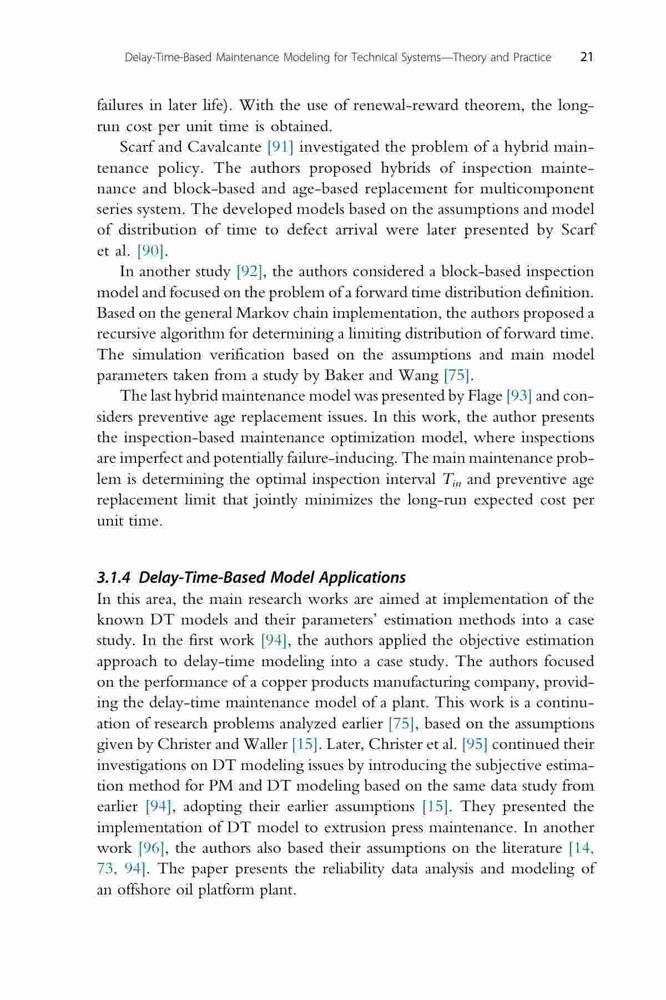 Delay-Time-Based Maintenance Modeling for Technical Systems—Theory and Practice 21

failures in later life). With the use of renewal-reward theorem, the long-run cost per unit time is obtained.

Scarf and Cavalcante [91] investigated the problem of a hybrid maintenance policy. The authors proposed hybrids of inspection maintenance and block-based and age-based replacement for multicomponent series system. The developed models based on the assumptions and model of distribution of time to defect arrival were later presented by Scarf et al. [90].

In another study [92], the authors considered a block-based inspection model and focused on the problem of a forward time distribution definition. Based on the general Markov chain implementation, the authors proposed a recursive algorithm for determining a limiting distribution of forward time. The simulation verification based on the assumptions and main model parameters taken from a study by Baker and Wang [75].

The last hybrid maintenance model was presented by Flage [93] and considers preventive age replacement issues. In this work, the author presents the inspection-based maintenance optimization model, where inspections are imperfect and potentially failure-inducing. The main maintenance problem is determining the optimal inspection interval $T_{in}$ and preventive age replacement limit that jointly minimizes the long-run expected cost per unit time.

3.1.4 Delay-Time-Based Model Applications
In this area, the main research works are aimed at implementation of the known DT models and their parameters' estimation methods into a case study. In the first work [94], the authors applied the objective estimation approach to delay-time modeling into a case study. The authors focused on the performance of a copper products manufacturing company, providing the delay-time maintenance model of a plant. This work is a continuation of research problems analyzed earlier [75], based on the assumptions given by Christer and Waller [15]. Later, Christer et al. [95] continued their investigations on DT modeling issues by introducing the subjective estimation method for PM and DT modeling based on the same data study from earlier [94], adopting their earlier assumptions [15]. They presented the implementation of DT model to extrusion press maintenance. In another work [96], the authors also based their assumptions on the literature [14, 73, 94]. The paper presents the reliability data analysis and modeling of an offshore oil platform plant.